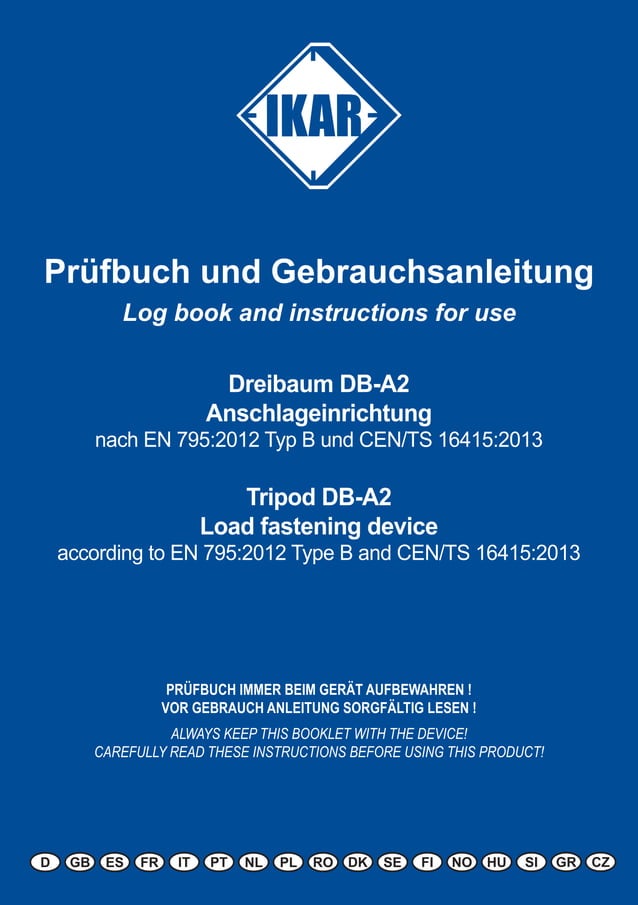 IKAR

Prüfbuch und Gebrauchsanleitung
Log book and instructions for use

Dreibaum DB-A2
Anschlageinrichtung
nach EN 795:2012 Typ B und CEN/TS 16415:2013

Tripod DB-A2
Load fastening device
according to EN 795:2012 Type B and CEN/TS 16415:2013

PRÜFBUCH IMMER BEIM GERÄT AUFBEWAHREN !
VOR GEBRAUCH ANLEITUNG SORGFÄLTIG LESEN !

ALWAYS KEEP THIS BOOKLET WITH THE DEVICE!
CAREFULLY READ THESE INSTRUCTIONS BEFORE USING THIS PRODUCT!

D GB ES FR IT PT NL PL RO DK SE FI NO HU SI GR CZ